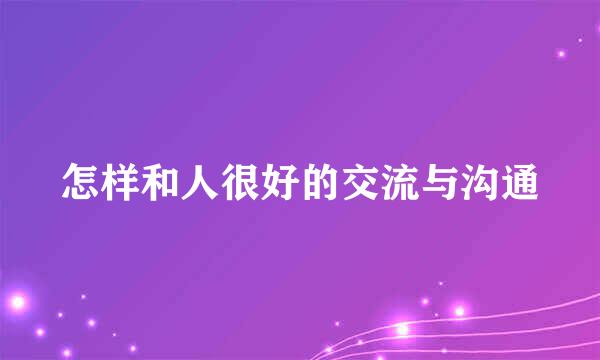 怎样和人很好的交流与沟通